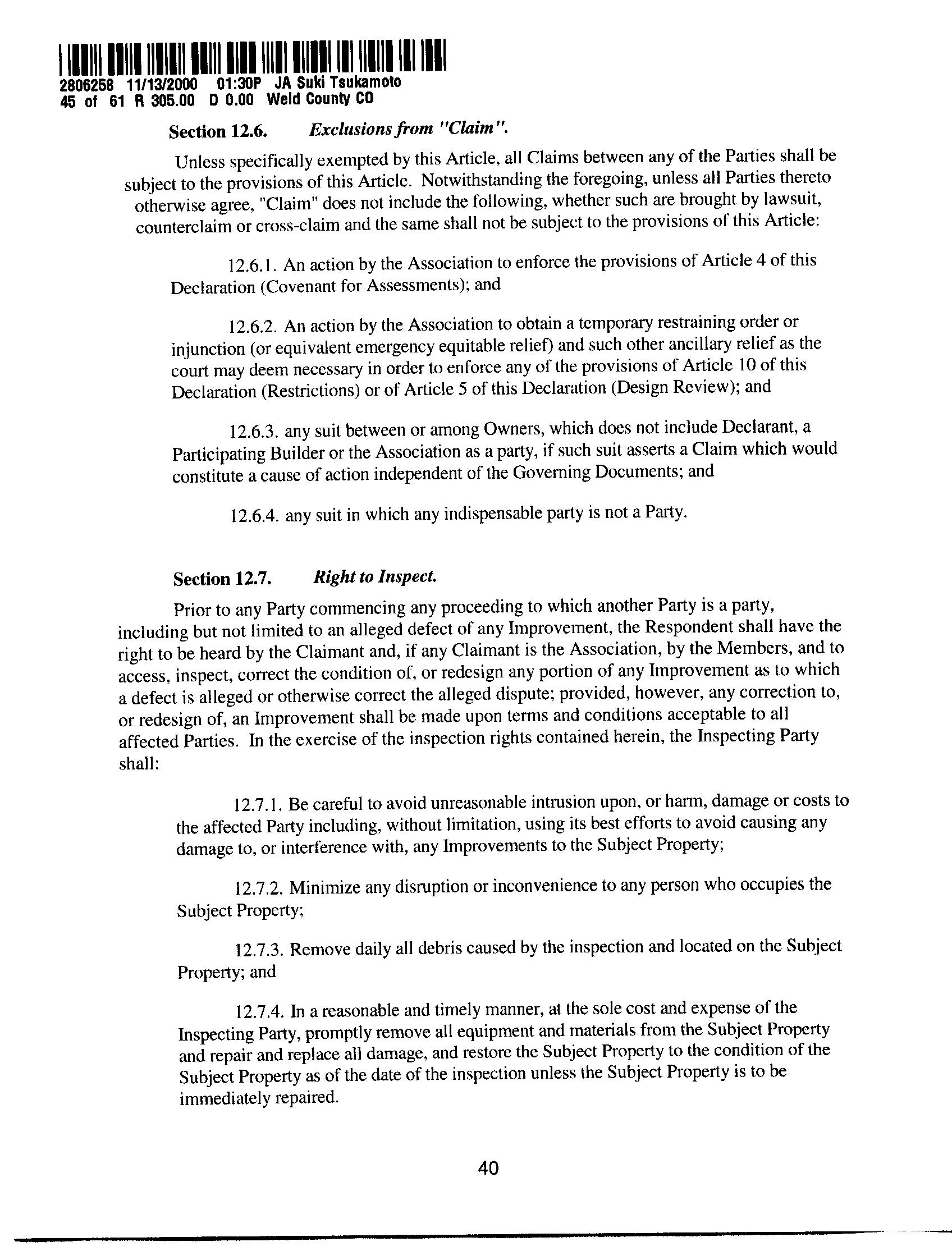 2806258 11/13/2000 01:30P JA Suki Tsukamoto
45 of 61 R 305.00 D 0.00 Weld County CO

Section 12.6. Exclusions from "Claim".

Unless specifically exempted by this Article, all Claims between any of the Parties shall be subject to the provisions of this Article. Notwithstanding the foregoing, unless all Parties thereto otherwise agree, "Claim" does not include the following, whether such are brought by lawsuit, counterclaim or cross-claim and the same shall not be subject to the provisions of this Article:

12.6.1. An action by the Association to enforce the provisions of Article 4 of this Declaration (Covenant for Assessments); and

12.6.2. An action by the Association to obtain a temporary restraining order or injunction (or equivalent emergency equitable relief) and such other ancillary relief as the court may deem necessary in order to enforce any of the provisions of Article 10 of this Declaration (Restrictions) or of Article 5 of this Declaration (Design Review); and

12.6.3. any suit between or among Owners, which does not include Declarant, a Participating Builder or the Association as a party, if such suit asserts a Claim which would constitute a cause of action independent of the Governing Documents; and

12.6.4. any suit in which any indispensable party is not a Party.

Section 12.7. Right to Inspect.

Prior to any Party commencing any proceeding to which another Party is a party, including but not limited to an alleged defect of any Improvement, the Respondent shall have the right to be heard by the Claimant and, if any Claimant is the Association, by the Members, and to access, inspect, correct the condition of, or redesign any portion of any Improvement as to which a defect is alleged or otherwise correct the alleged dispute; provided, however, any correction to, or redesign of, an Improvement shall be made upon terms and conditions acceptable to all affected Parties. In the exercise of the inspection rights contained herein, the Inspecting Party shall:

12.7.1. Be careful to avoid unreasonable intrusion upon, or harm, damage or costs to the affected Party including, without limitation, using its best efforts to avoid causing any damage to, or interference with, any Improvements to the Subject Property;

12.7.2. Minimize any disruption or inconvenience to any person who occupies the Subject Property;

12.7.3. Remove daily all debris caused by the inspection and located on the Subject Property; and

12.7.4. In a reasonable and timely manner, at the sole cost and expense of the Inspecting Party, promptly remove all equipment and materials from the Subject Property and repair and replace all damage, and restore the Subject Property to the condition of the Subject Property as of the date of the inspection unless the Subject Property is to be immediately repaired.

40